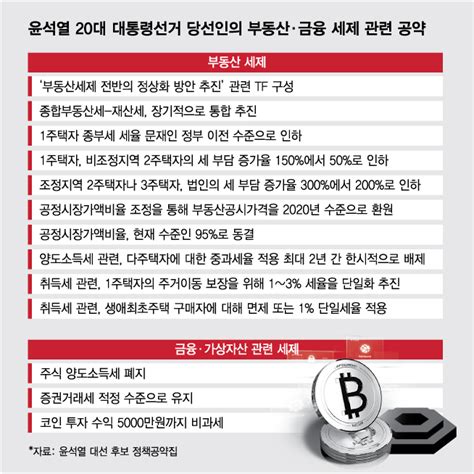 윤석열 20대 대통령선거 당선인의 부동산·금융 세제 관련 공약

부동산 세제

'부동산세제 전반의 정상화 방안 추진' 관련 TF 구성

종합부동산세–재산세, 장기적으로 통합 추진

1주택자 종부세 세율 문재인 정부 이전 수준으로 인하

1주택자, 비조정지역 2주택자의 세 부담 증가율 150%에서 50%로 인하

조정지역 2주택자나 3주택자, 법인의 세 부담 증가율 300%에서 200%로 인하

공정시장가액비율 조정을 통해 부동산공시가격을 2020년 수준으로 환원

공정시장가액비율, 현재 수준인 95%로 동결

양도소득세 관련, 다주택자에 대한 중과세율 적용 최대 2년 간 한시적으로 배제

취득세 관련, 1주택자의 주거이동 보장을 위해 1~3% 세율을 단일화 추진

취득세 관련, 생애최초주택 구매자에 대해 면제 또는 1% 단일세율 적용

금융·가상자산 관련 세제

주식 양도소득세 폐지

증권거래세 적정 수준으로 유지

코인 투자 수익 5000만원까지 비과세

*자료: 윤석열 대선 후보 정책공약집